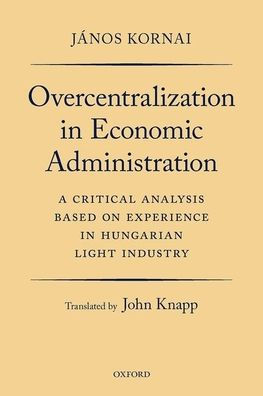 JÁNOS KORNAI

Overcentralization in Economic Administration

A CRITICAL ANALYSIS BASED ON EXPERIENCE IN HUNGARIAN LIGHT INDUSTRY

Translated by John Knapp

OXFORD